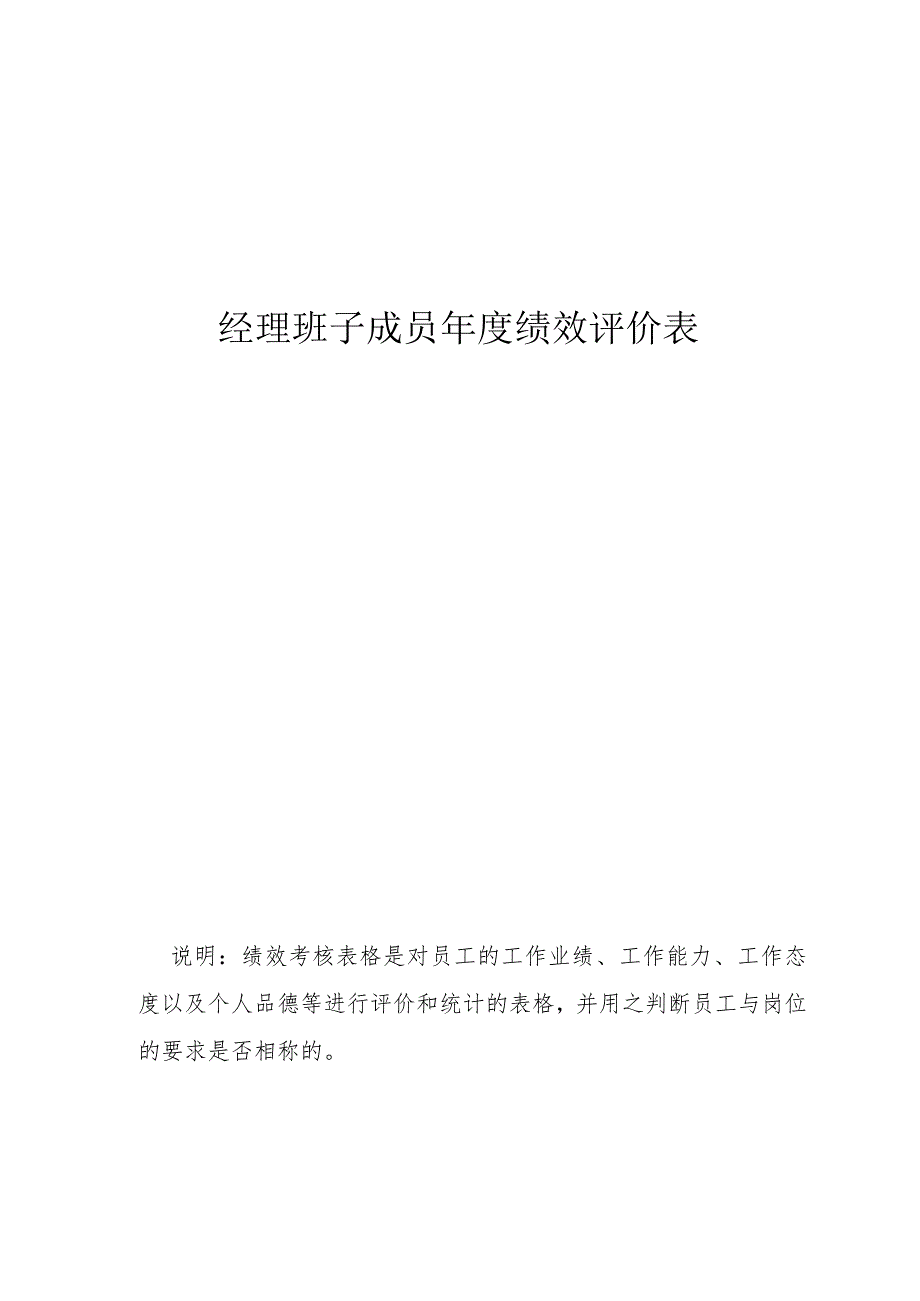 经理班子成员年度绩效评价表

说明：绩效考核表格是对员工的工作业绩、工作能力、工作态度以及个人品德等进行评价和统计的表格，并用之判断员工与岗位的要求是否相称的。